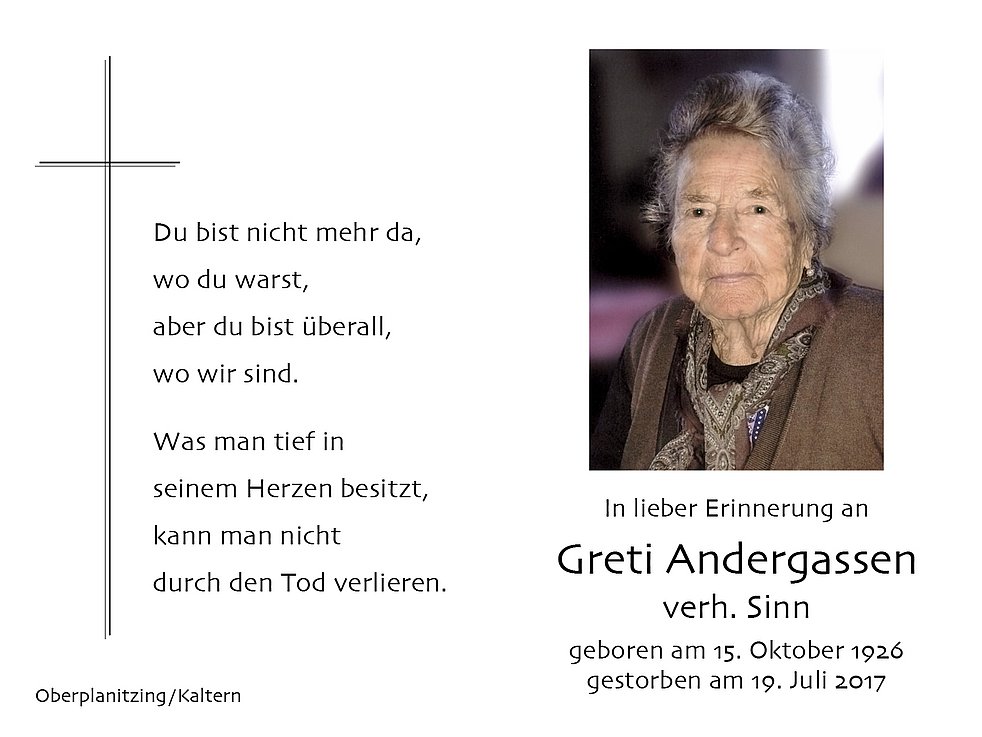 Du bist nicht mehr da,
wo du warst,
aber du bist überall,
wo wir sind.

Was man tief in
seinem Herzen besitzt,
kann man nicht
durch den Tod verlieren.

Oberplanitzing/Kaltern

In lieber Erinnerung an

Greti Andergassen
verh. Sinn

geboren am 15. Oktober 1926
gestorben am 19. Juli 2017